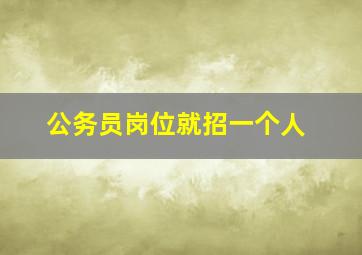 公务员岗位就招一个人